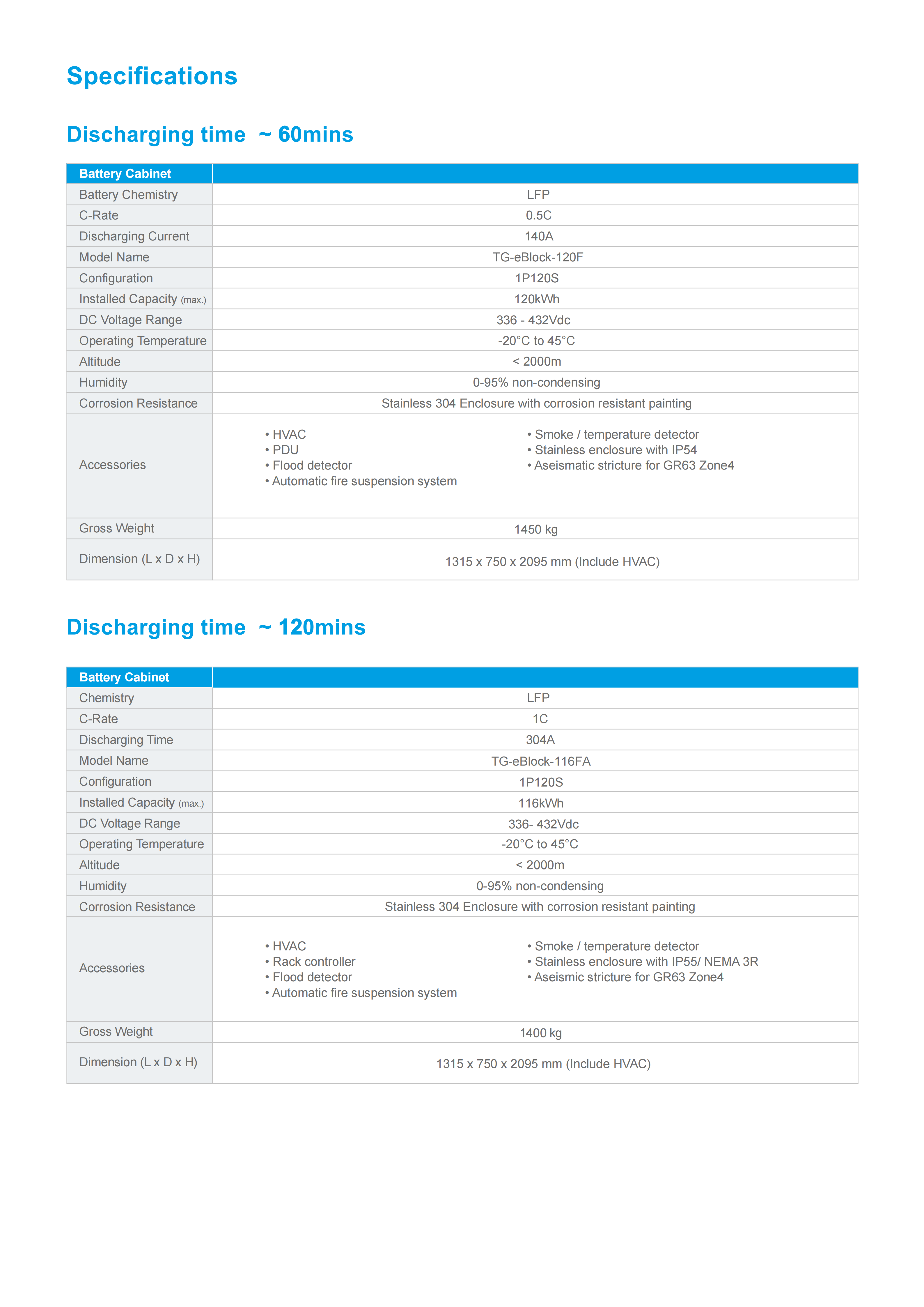 Specifications

Discharging time ~ 60mins

| Battery Cabinet | |
|---|---|
| Battery Chemistry | LFP |
| C-Rate | 0.5C |
| Discharging Current | 140A |
| Model Name | TG-eBlock-120F |
| Configuration | 1P120S |
| Installed Capacity (max.) | 120kWh |
| DC Voltage Range | 336 - 432Vdc |
| Operating Temperature | -20°C to 45°C |
| Altitude | < 2000m |
| Humidity | 0-95% non-condensing |
| Corrosion Resistance | Stainless 304 Enclosure with corrosion resistant painting |
| Accessories | • HVAC • PDU • Flood detector • Automatic fire suspension system • Smoke / temperature detector • Stainless enclosure with IP54 • Aseismatic stricture for GR63 Zone4 |
| Gross Weight | 1450 kg |
| Dimension (L x D x H) | 1315 x 750 x 2095 mm (Include HVAC) |

Discharging time ~ 120mins

| Battery Cabinet | |
|---|---|
| Chemistry | LFP |
| C-Rate | 1C |
| Discharging Time | 304A |
| Model Name | TG-eBlock-116FA |
| Configuration | 1P120S |
| Installed Capacity (max.) | 116kWh |
| DC Voltage Range | 336- 432Vdc |
| Operating Temperature | -20°C to 45°C |
| Altitude | < 2000m |
| Humidity | 0-95% non-condensing |
| Corrosion Resistance | Stainless 304 Enclosure with corrosion resistant painting |
| Accessories | • HVAC • Rack controller • Flood detector • Automatic fire suspension system • Smoke / temperature detector • Stainless enclosure with IP55/ NEMA 3R • Aseismic stricture for GR63 Zone4 |
| Gross Weight | 1400 kg |
| Dimension (L x D x H) | 1315 x 750 x 2095 mm (Include HVAC) |